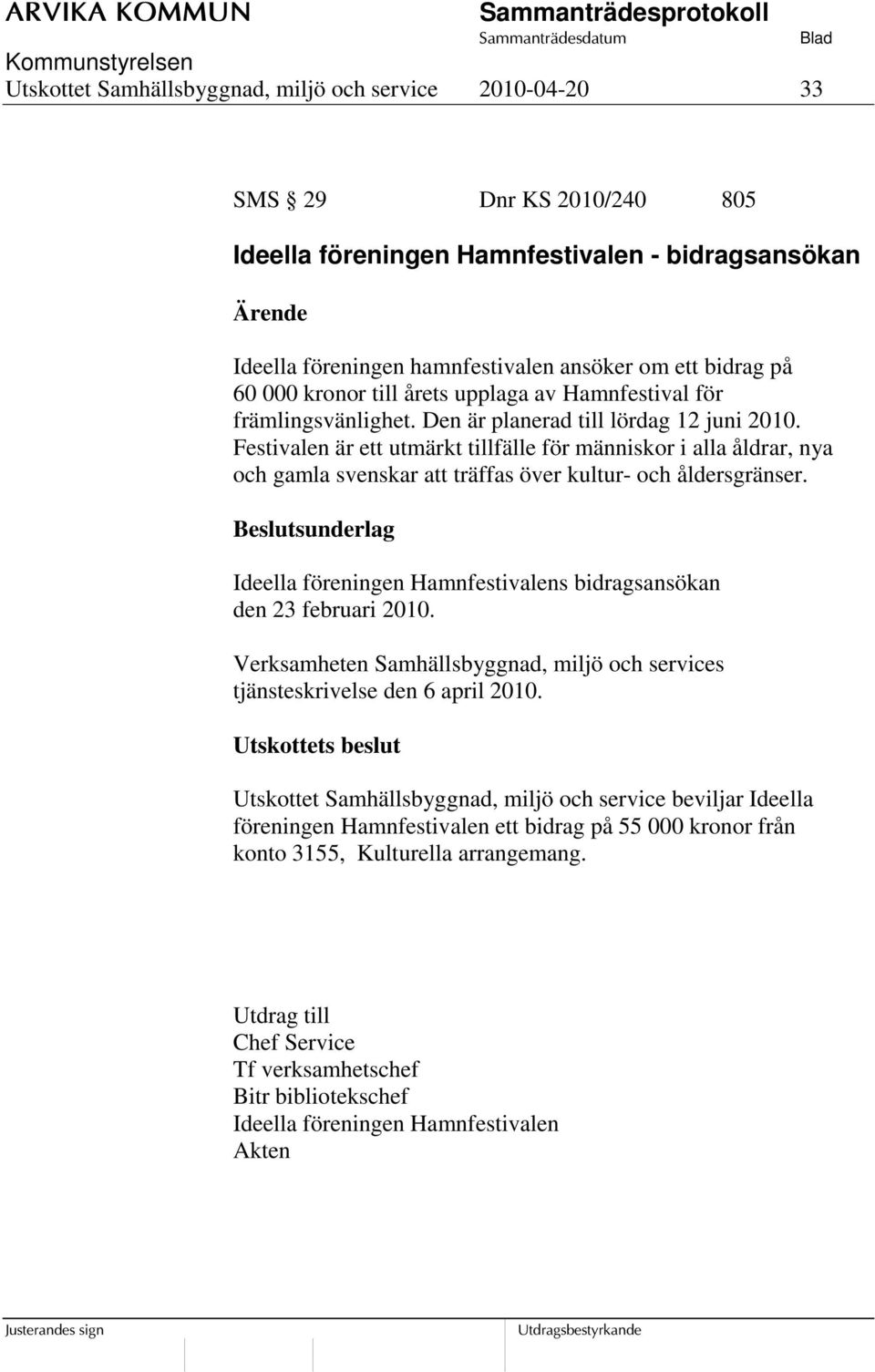 ARVIKA KOMMUN
Sammanträdesprotokoll
Sammanträdesdatum
Blad
Kommunstyrelsen
Utskottet Samhällsbyggnad, miljö och service 2010-04-20 33

SMS § 29 Dnr KS 2010/240 805

Ideella föreningen Hamnfestivalen - bidragsansökan

Ärende

Ideella föreningen hamnfestivalen ansöker om ett bidrag på 60 000 kronor till årets upplaga av Hamnfestival för främlingsvänlighet. Den är planerad till lördag 12 juni 2010. Festivalen är ett utmärkt tillfälle för människor i alla åldrar, nya och gamla svenskar att träffas över kultur- och åldersgränser.

Beslutsunderlag

Ideella föreningen Hamnfestivalens bidragsansökan den 23 februari 2010.

Verksamheten Samhällsbyggnad, miljö och services tjänsteskrivelse den 6 april 2010.

Utskottets beslut

Utskottet Samhällsbyggnad, miljö och service beviljar Ideella föreningen Hamnfestivalen ett bidrag på 55 000 kronor från konto 3155, Kulturella arrangemang.

Utdrag till
Chef Service
Tf verksamhetschef
Bitr bibliotekschef
Ideella föreningen Hamnfestivalen
Akten

Justerandes sign
Utdragsbestyrkande